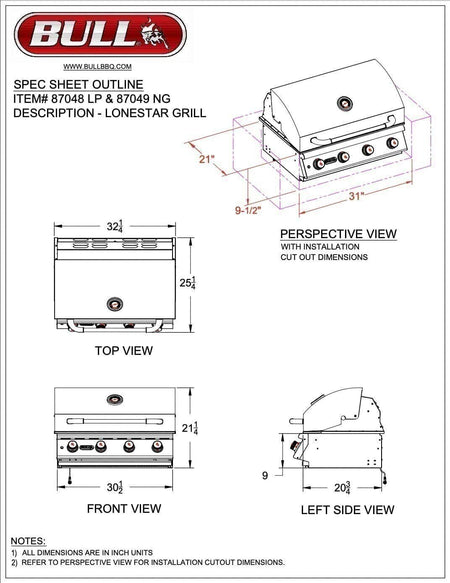 BULL

WWW.BULLBBQ.COM

SPEC SHEET OUTLINE
ITEM# 87048 LP & 87049 NG
DESCRIPTION - LONESTAR GRILL

21"

9-1/2"

31"

PERSPECTIVE VIEW
WITH INSTALLATION
CUT OUT DIMENSIONS

$32\frac{1}{4}$

$25\frac{1}{4}$

TOP VIEW

$21\frac{1}{4}$

$30\frac{1}{2}$

FRONT VIEW

9

$20\frac{3}{4}$

LEFT SIDE VIEW

NOTES:
1) ALL DIMENSIONS ARE IN INCH UNITS
2) REFER TO PERSPECTIVE VIEW FOR INSTALLATION CUTOUT DIMENSIONS.